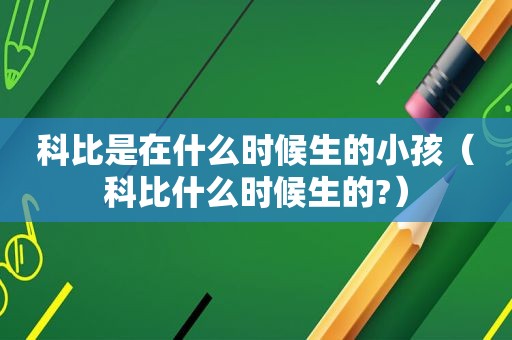 科比是在什么时候生的小孩（科比什么时候生的?）